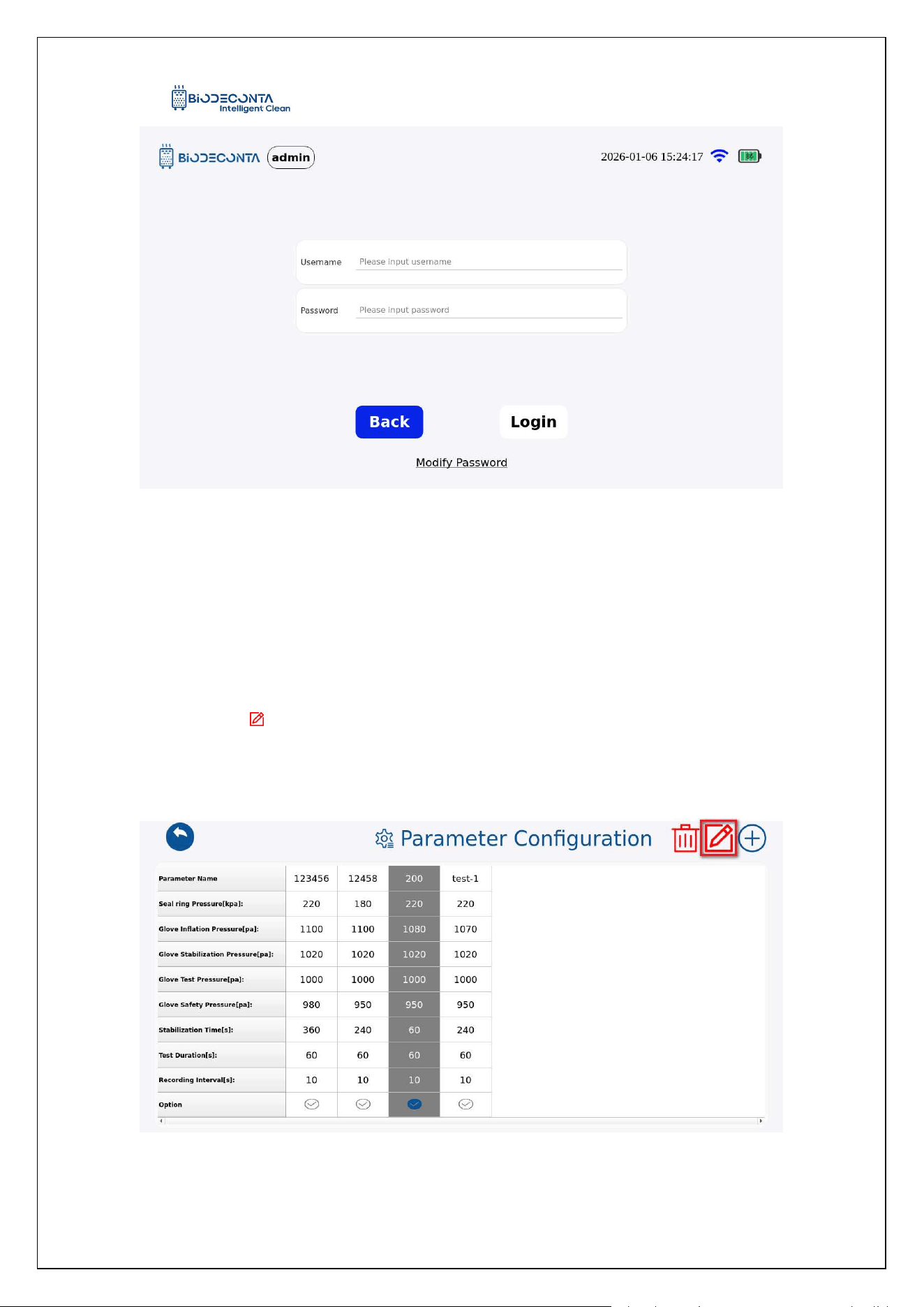 BIODECONTA
Intelligent Clean

BIODECONTA admin 2026-01-06 15:24:17

Username Please input username

Password Please input password

Back Login

Modify Password

Parameter Configuration

| Parameter Name | 123456 | 12458 | 200 | test-1 |
|---|---|---|---|---|
| Seal ring Pressure[kpa]: | 220 | 180 | 220 | 220 |
| Glove Inflation Pressure[pa]: | 1100 | 1100 | 1080 | 1070 |
| Glove Stabilization Pressure[pa]: | 1020 | 1020 | 1020 | 1020 |
| Glove Test Pressure[pa]: | 1000 | 1000 | 1000 | 1000 |
| Glove Safety Pressure[pa]: | 980 | 950 | 950 | 950 |
| Stabilization Time[s]: | 360 | 240 | 60 | 240 |
| Test Duration[s]: | 60 | 60 | 60 | 60 |
| Recording Interval[s]: | 10 | 10 | 10 | 10 |
| Option | | | | |